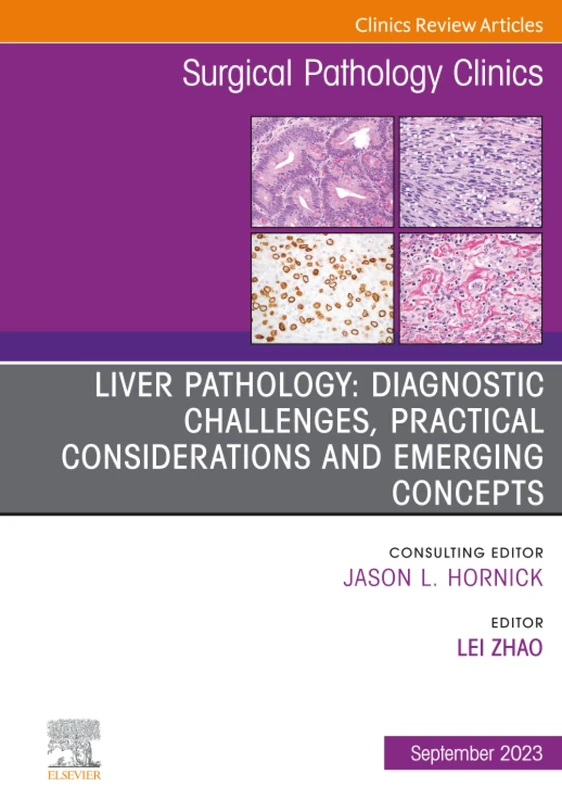 Clinics Review Articles

Surgical Pathology Clinics

LIVER PATHOLOGY: DIAGNOSTIC CHALLENGES, PRACTICAL CONSIDERATIONS AND EMERGING CONCEPTS

CONSULTING EDITOR
JASON L. HORNICK

EDITOR
LEI ZHAO

ELSEVIER

September 2023